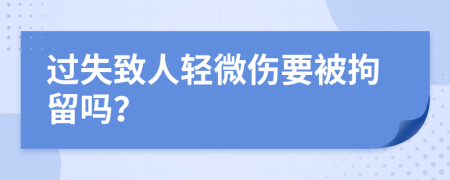 过失致人轻微伤要被拘留吗?